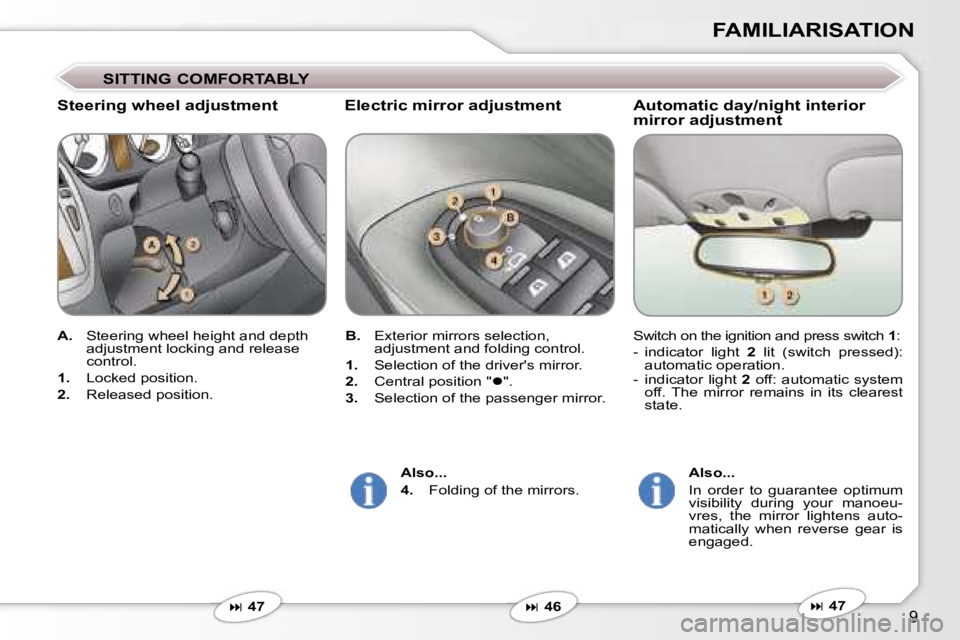 FAMILIARISATION

SITTING COMFORTABLY

Steering wheel adjustment

A
2
1

A. Steering wheel height and depth adjustment locking and release control.

1. Locked position.

2. Released position.

⏭ 47

Electric mirror adjustment

2
1
B
3
4

B. Exterior mirrors selection, adjustment and folding control.

1. Selection of the driver's mirror.

2. Central position "●".

3. Selection of the passenger mirror.

Also...

4. Folding of the mirrors.

⏭ 46

Automatic day/night interior mirror adjustment

1
2

Switch on the ignition and press switch 1:

- indicator light 2 lit (switch pressed): automatic operation.

- indicator light 2 off: automatic system off. The mirror remains in its clearest state.

Also...

In order to guarantee optimum visibility during your manoeuvres, the mirror lightens automatically when reverse gear is engaged.

⏭ 47

9

carmanualsonline.info